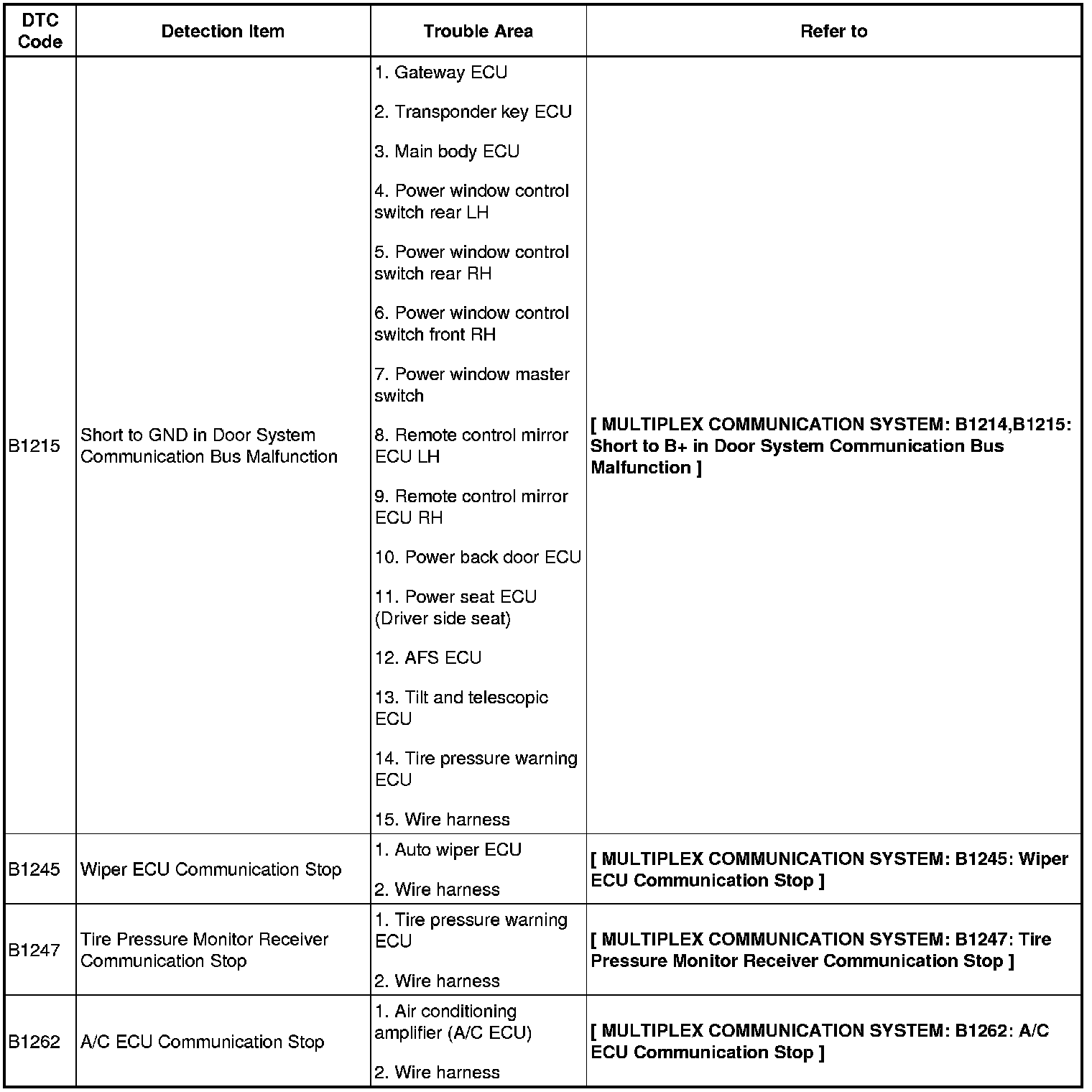 | DTC Code | Detection Item | Trouble Area | Refer to |
|---|---|---|---|
| B1215 | Short to GND in Door System Communication Bus Malfunction | 1. Gateway ECU<br>2. Transponder key ECU<br>3. Main body ECU<br>4. Power window control switch rear LH<br>5. Power window control switch rear RH<br>6. Power window control switch front RH<br>7. Power window master switch<br>8. Remote control mirror ECU LH<br>9. Remote control mirror ECU RH<br>10. Power back door ECU<br>11. Power seat ECU (Driver side seat)<br>12. AFS ECU<br>13. Tilt and telescopic ECU<br>14. Tire pressure warning ECU<br>15. Wire harness | [ MULTIPLEX COMMUNICATION SYSTEM: B1214,B1215: Short to B+ in Door System Communication Bus Malfunction ] |
| B1245 | Wiper ECU Communication Stop | 1. Auto wiper ECU<br>2. Wire harness | [ MULTIPLEX COMMUNICATION SYSTEM: B1245: Wiper ECU Communication Stop ] |
| B1247 | Tire Pressure Monitor Receiver Communication Stop | 1. Tire pressure warning ECU<br>2. Wire harness | [ MULTIPLEX COMMUNICATION SYSTEM: B1247: Tire Pressure Monitor Receiver Communication Stop ] |
| B1262 | A/C ECU Communication Stop | 1. Air conditioning amplifier (A/C ECU)<br>2. Wire harness | [ MULTIPLEX COMMUNICATION SYSTEM: B1262: A/C ECU Communication Stop ] |